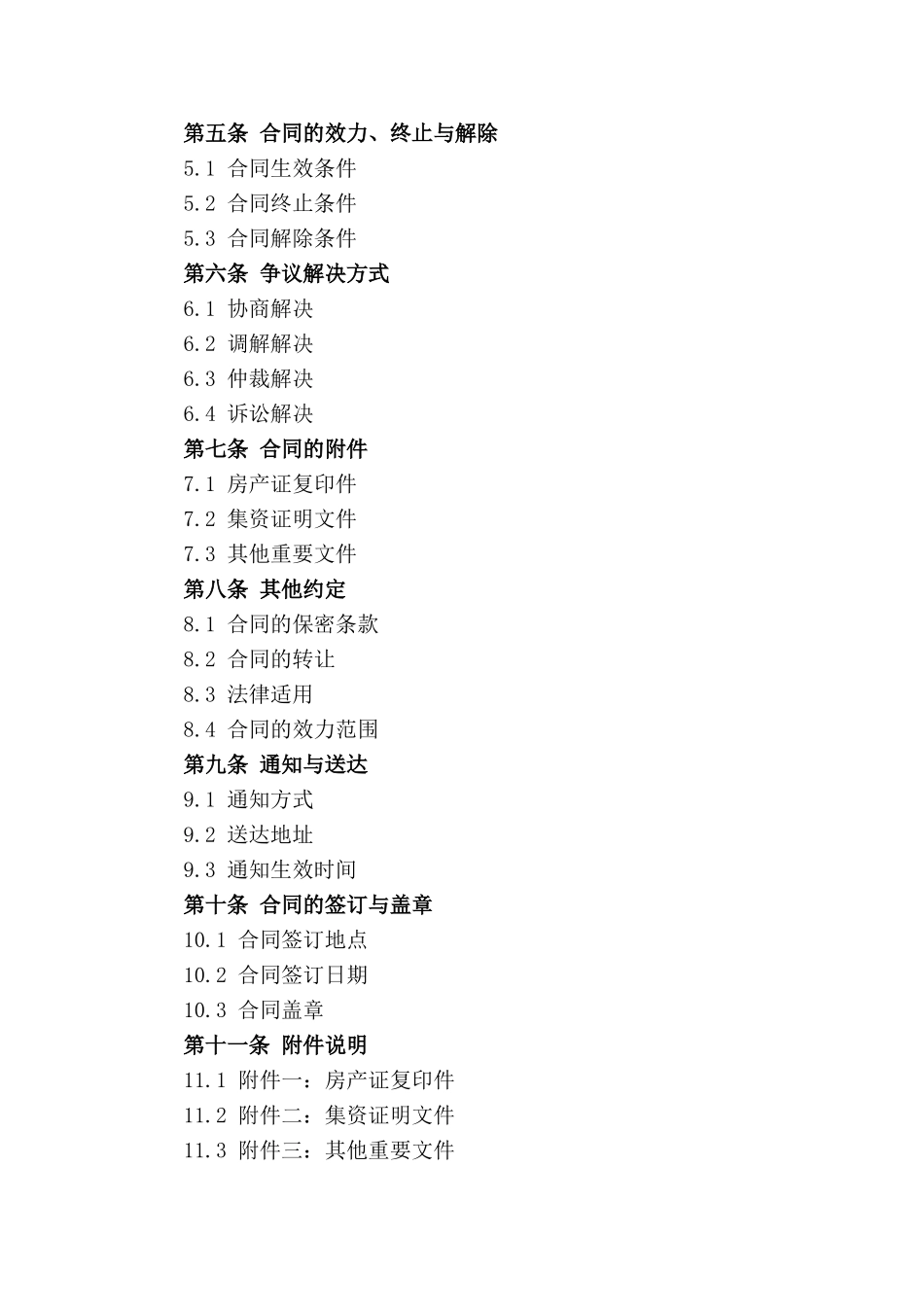 第五条 合同的效力、终止与解除
5.1 合同生效条件
5.2 合同终止条件
5.3 合同解除条件
第六条 争议解决方式
6.1 协商解决
6.2 调解解决
6.3 仲裁解决
6.4 诉讼解决
第七条 合同的附件
7.1 房产证复印件
7.2 集资证明文件
7.3 其他重要文件
第八条 其他约定
8.1 合同的保密条款
8.2 合同的转让
8.3 法律适用
8.4 合同的效力范围
第九条 通知与送达
9.1 通知方式
9.2 送达地址
9.3 通知生效时间
第十条 合同的签订与盖章
10.1 合同签订地点
10.2 合同签订日期
10.3 合同盖章
第十一条 附件说明
11.1 附件一：房产证复印件
11.2 附件二：集资证明文件
11.3 附件三：其他重要文件